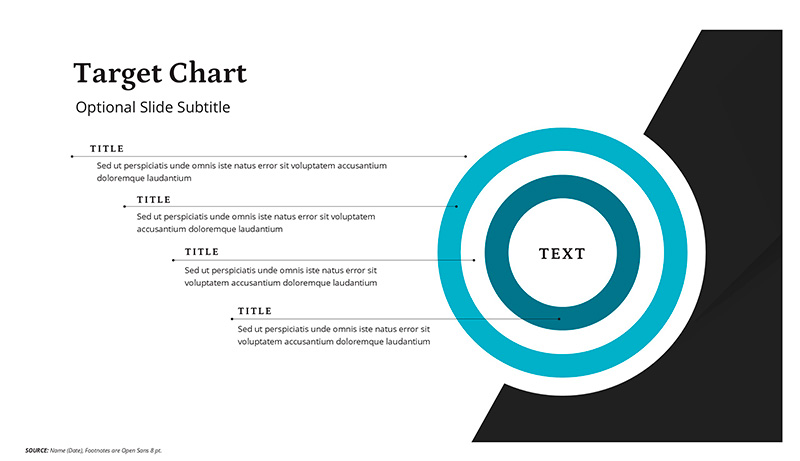 Target Chart

Optional Slide Subtitle

TITLE

Sed ut perspiciatis unde omnis iste natus error sit voluptatem accusantium doloremque laudantium

TITLE

Sed ut perspiciatis unde omnis iste natus error sit voluptatem accusantium doloremque laudantium

TITLE

Sed ut perspiciatis unde omnis iste natus error sit voluptatem accusantium doloremque laudantium

TITLE

Sed ut perspiciatis unde omnis iste natus error sit voluptatem accusantium doloremque laudantium

TEXT

SOURCE: Name (Date), Footnotes are Open Sans 8 pt.